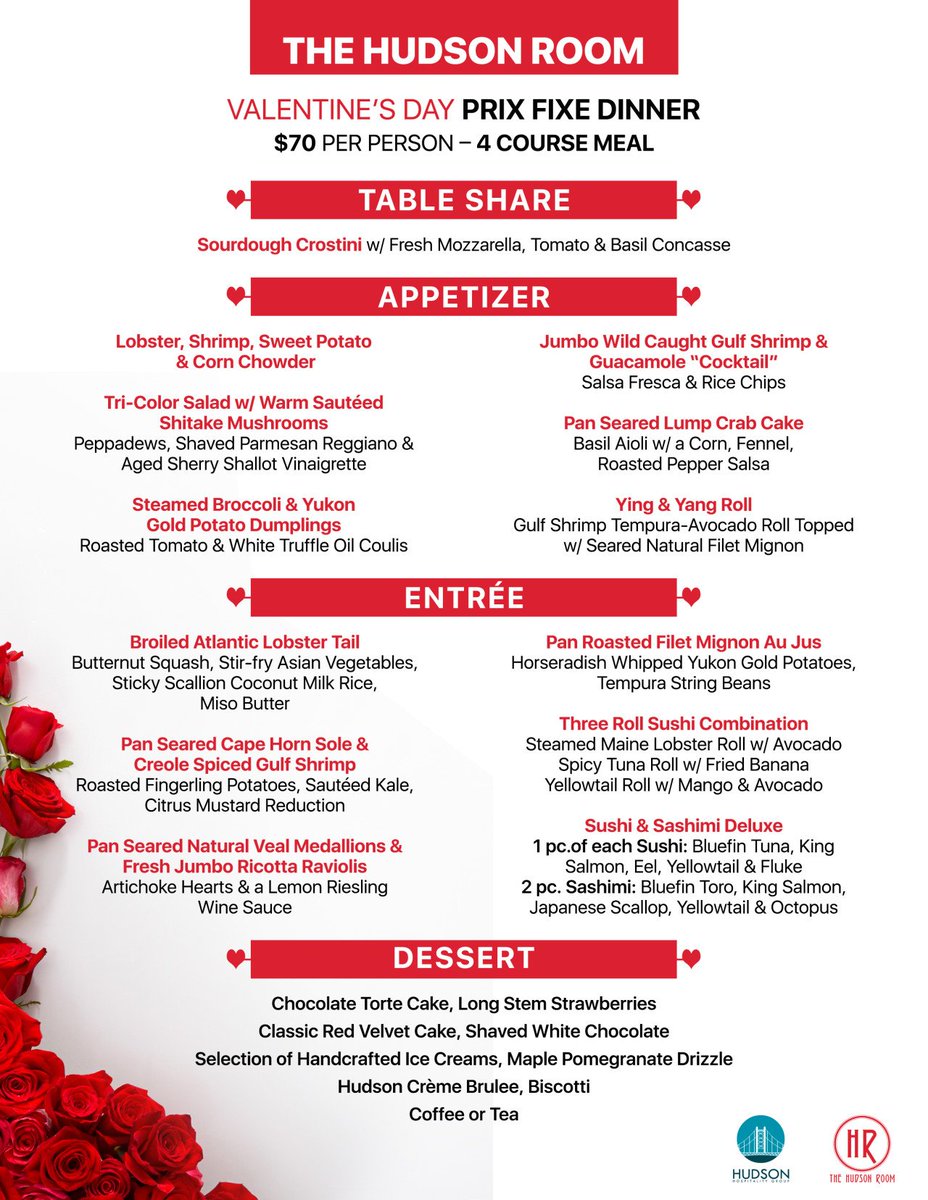 THE HUDSON ROOM

VALENTINE'S DAY PRIX FIXE DINNER
$70 PER PERSON – 4 COURSE MEAL

TABLE SHARE

Sourdough Crostini w/ Fresh Mozzarella, Tomato & Basil Concasse

APPETIZER

Lobster, Shrimp, Sweet Potato & Corn Chowder

Tri-Color Salad w/ Warm Sautéed Shitake Mushrooms
Peppadews, Shaved Parmesan Reggiano & Aged Sherry Shallot Vinaigrette

Steamed Broccoli & Yukon Gold Potato Dumplings
Roasted Tomato & White Truffle Oil Coulis

Jumbo Wild Caught Gulf Shrimp & Guacamole "Cocktail"
Salsa Fresca & Rice Chips

Pan Seared Lump Crab Cake
Basil Aioli w/ a Corn, Fennel, Roasted Pepper Salsa

Ying & Yang Roll
Gulf Shrimp Tempura-Avocado Roll Topped w/ Seared Natural Filet Mignon

ENTRÉE

Broiled Atlantic Lobster Tail
Butternut Squash, Stir-fry Asian Vegetables, Sticky Scallion Coconut Milk Rice, Miso Butter

Pan Seared Cape Horn Sole & Creole Spiced Gulf Shrimp
Roasted Fingerling Potatoes, Sautéed Kale, Citrus Mustard Reduction

Pan Seared Natural Veal Medallions & Fresh Jumbo Ricotta Raviolis
Artichoke Hearts & a Lemon Riesling Wine Sauce

Pan Roasted Filet Mignon Au Jus
Horseradish Whipped Yukon Gold Potatoes, Tempura String Beans

Three Roll Sushi Combination
Steamed Maine Lobster Roll w/ Avocado
Spicy Tuna Roll w/ Fried Banana
Yellowtail Roll w/ Mango & Avocado

Sushi & Sashimi Deluxe
1 pc.of each Sushi: Bluefin Tuna, King Salmon, Eel, Yellowtail & Fluke
2 pc. Sashimi: Bluefin Toro, King Salmon, Japanese Scallop, Yellowtail & Octopus

DESSERT

Chocolate Torte Cake, Long Stem Strawberries
Classic Red Velvet Cake, Shaved White Chocolate
Selection of Handcrafted Ice Creams, Maple Pomegranate Drizzle
Hudson Crème Brulee, Biscotti
Coffee or Tea

HUDSON HOSPITALITY GROUP

HR THE HUDSON ROOM